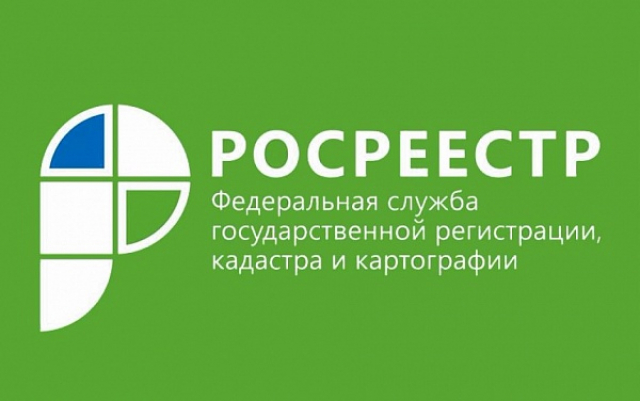 РОСРЕЕСТР
Федеральная служба государственной регистрации, кадастра и картографии